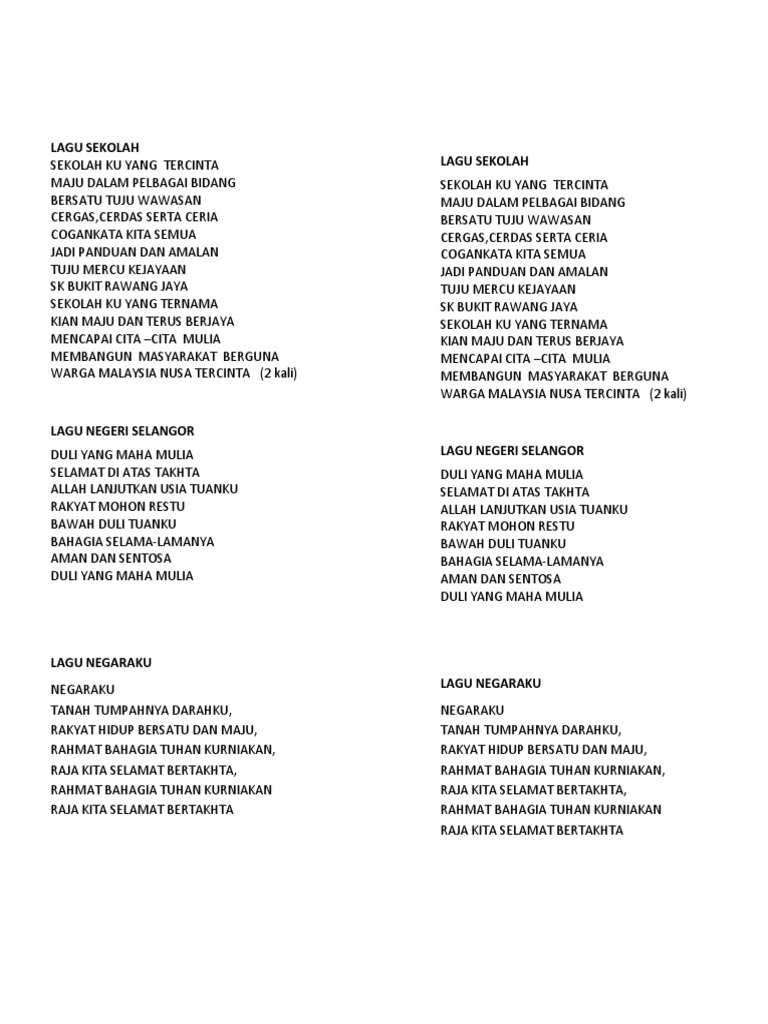 LAGU SEKOLAH
SEKOLAH KU YANG TERCINTA
MAJU DALAM PELBAGAI BIDANG
BERSATU TUJU WAWASAN
CERGAS,CERDAS SERTA CERIA
COGANKATA KITA SEMUA
JADI PANDUAN DAN AMALAN
TUJU MERCU KEJAYAAN
SK BUKIT RAWANG JAYA
SEKOLAH KU YANG TERNAMA
KIAN MAJU DAN TERUS BERJAYA
MENCAPAI CITA –CITA MULIA
MEMBANGUN MASYARAKAT BERGUNA
WARGA MALAYSIA NUSA TERCINTA (2 kali)

LAGU NEGERI SELANGOR
DULI YANG MAHA MULIA
SELAMAT DI ATAS TAKHTA
ALLAH LANJUTKAN USIA TUANKU
RAKYAT MOHON RESTU
BAWAH DULI TUANKU
BAHAGIA SELAMA-LAMANYA
AMAN DAN SENTOSA
DULI YANG MAHA MULIA

LAGU NEGARAKU
NEGARAKU
TANAH TUMPAHNYA DARAHKU,
RAKYAT HIDUP BERSATU DAN MAJU,
RAHMAT BAHAGIA TUHAN KURNIAKAN,
RAJA KITA SELAMAT BERTAKHTA,
RAHMAT BAHAGIA TUHAN KURNIAKAN
RAJA KITA SELAMAT BERTAKHTA

LAGU SEKOLAH
SEKOLAH KU YANG TERCINTA
MAJU DALAM PELBAGAI BIDANG
BERSATU TUJU WAWASAN
CERGAS,CERDAS SERTA CERIA
COGANKATA KITA SEMUA
JADI PANDUAN DAN AMALAN
TUJU MERCU KEJAYAAN
SK BUKIT RAWANG JAYA
SEKOLAH KU YANG TERNAMA
KIAN MAJU DAN TERUS BERJAYA
MENCAPAI CITA –CITA MULIA
MEMBANGUN MASYARAKAT BERGUNA
WARGA MALAYSIA NUSA TERCINTA (2 kali)

LAGU NEGERI SELANGOR
DULI YANG MAHA MULIA
SELAMAT DI ATAS TAKHTA
ALLAH LANJUTKAN USIA TUANKU
RAKYAT MOHON RESTU
BAWAH DULI TUANKU
BAHAGIA SELAMA-LAMANYA
AMAN DAN SENTOSA
DULI YANG MAHA MULIA

LAGU NEGARAKU
NEGARAKU
TANAH TUMPAHNYA DARAHKU,
RAKYAT HIDUP BERSATU DAN MAJU,
RAHMAT BAHAGIA TUHAN KURNIAKAN,
RAJA KITA SELAMAT BERTAKHTA,
RAHMAT BAHAGIA TUHAN KURNIAKAN
RAJA KITA SELAMAT BERTAKHTA